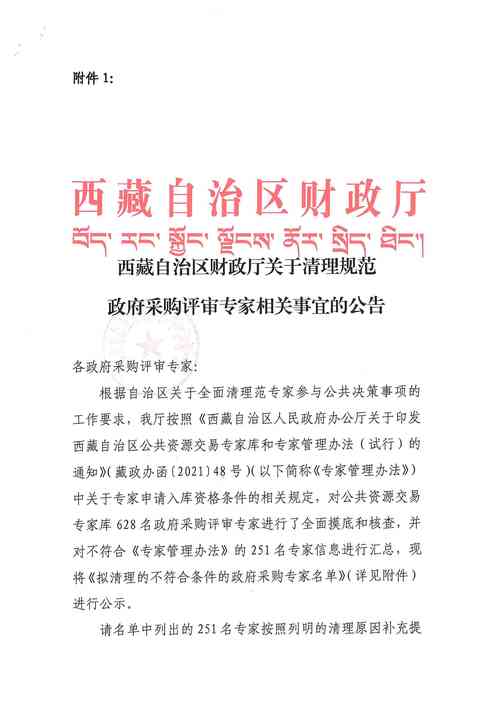 附件 1:

西藏自治区财政厅

བོད་རང་སྐྱོང་ལྗོངས་ནོར་སྲིད་ཐིང་།

西藏自治区财政厅关于清理规范

政府采购评审专家相关事宜的公告

各政府采购评审专家:

根据自治区关于全面清理范专家参与公共决策事项的工作要求，我厅按照《西藏自治区人民政府办公厅关于印发西藏自治区公共资源交易专家库和专家管理办法（试行）的通知》(藏政办函〔2021〕48 号)(以下简称《专家管理办法》)中关于专家申请入库资格条件的相关规定，对公共资源交易专家库 628 名政府采购评审专家进行了全面摸底和核查，并对不符合《专家管理办法》的 251 名专家信息进行汇总，现将《拟清理的不符合条件的政府采购专家名单》(详见附件)进行公示。

请名单中列出的 251 名专家按照列明的清理原因补充提